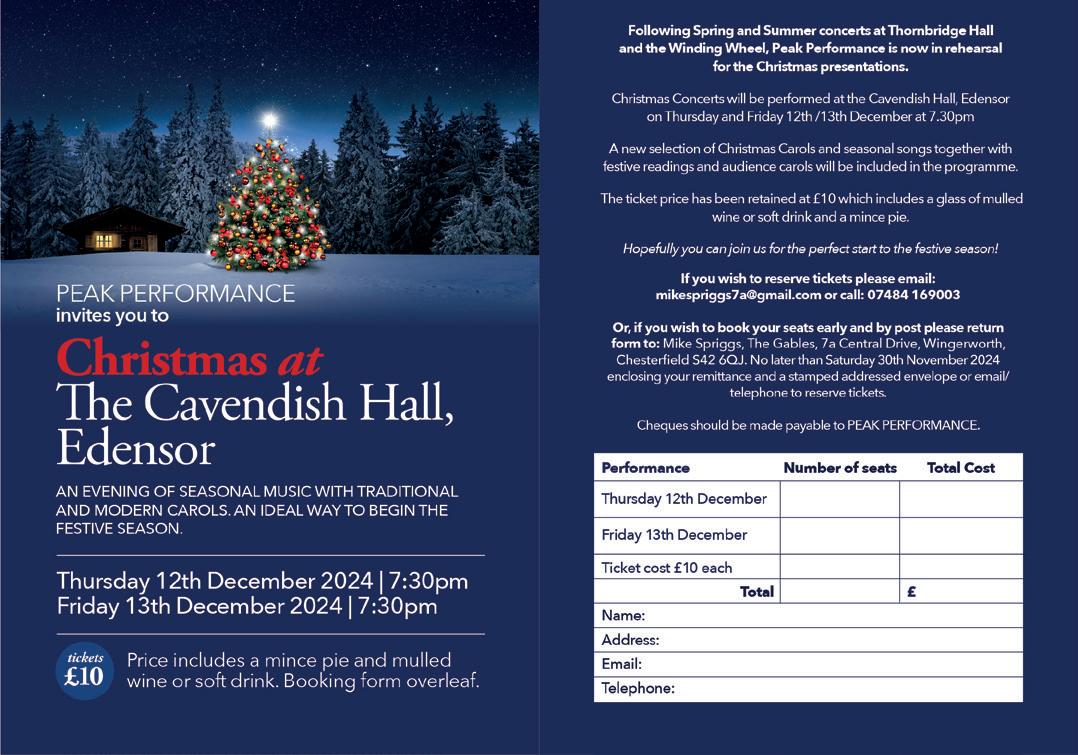 PEAK PERFORMANCE
invites you to

Christmas at
The Cavendish Hall,
Edensor

AN EVENING OF SEASONAL MUSIC WITH TRADITIONAL AND MODERN CAROLS. AN IDEAL WAY TO BEGIN THE FESTIVE SEASON.

Thursday 12th December 2024 | 7:30pm
Friday 13th December 2024 | 7:30pm

tickets
£10

Price includes a mince pie and mulled wine or soft drink. Booking form overleaf.

Following Spring and Summer concerts at Thornbridge Hall and the Winding Wheel, Peak Performance is now in rehearsal for the Christmas presentations.

Christmas Concerts will be performed at the Cavendish Hall, Edensor on Thursday and Friday 12th /13th December at 7.30pm

A new selection of Christmas Carols and seasonal songs together with festive readings and audience carols will be included in the programme.

The ticket price has been retained at £10 which includes a glass of mulled wine or soft drink and a mince pie.

Hopefully you can join us for the perfect start to the festive season!

If you wish to reserve tickets please email:
mikespriggs7a@gmail.com or call: 07484 169003

Or, if you wish to book your seats early and by post please return form to: Mike Spriggs, The Gables, 7a Central Drive, Wingerworth, Chesterfield S42 6QJ. No later than Saturday 30th November 2024 enclosing your remittance and a stamped addressed envelope or email/ telephone to reserve tickets.

Cheques should be made payable to PEAK PERFORMANCE.

| Performance | Number of seats | Total Cost |
|---|---|---|
| Thursday 12th December | | |
| Friday 13th December | | |
| Ticket cost £10 each | | |
| Total | | £ |

Name:
Address:
Email:
Telephone: